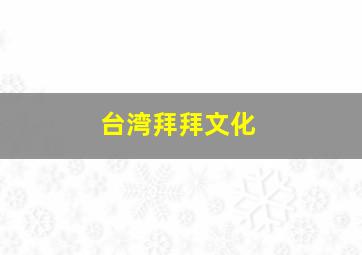 台湾拜拜文化